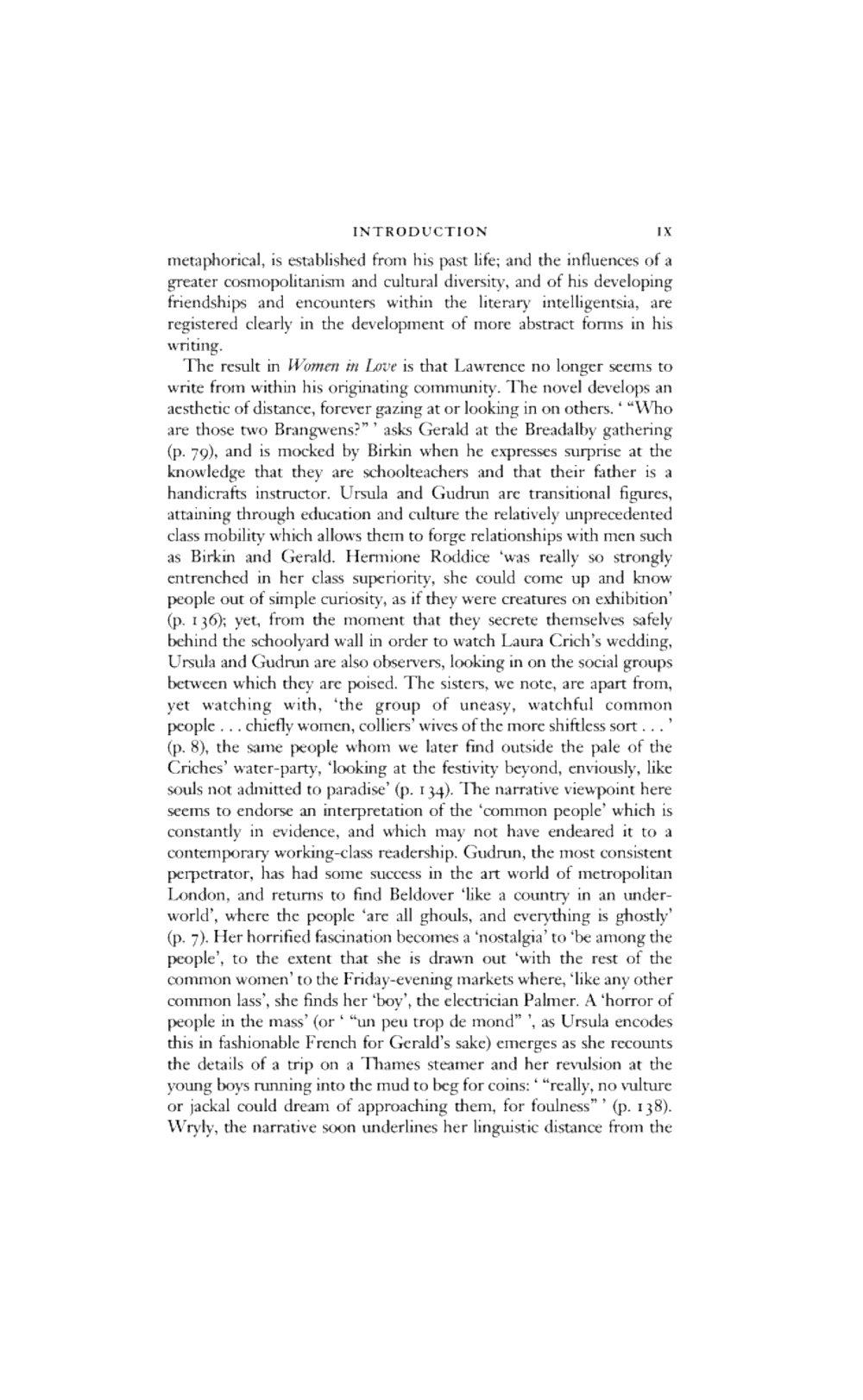 INTRODUCTION IX

metaphorical, is established from his past life; and the influences of a greater cosmopolitanism and cultural diversity, and of his developing friendships and encounters within the literary intelligentsia, are registered clearly in the development of more abstract forms in his writing.

The result in Women in Love is that Lawrence no longer seems to write from within his originating community. The novel develops an aesthetic of distance, forever gazing at or looking in on others. ' "Who are those two Brangwens?" ' asks Gerald at the Breadalby gathering (p. 79), and is mocked by Birkin when he expresses surprise at the knowledge that they are schoolteachers and that their father is a handicrafts instructor. Ursula and Gudrun are transitional figures, attaining through education and culture the relatively unprecedented class mobility which allows them to forge relationships with men such as Birkin and Gerald. Hermione Roddice 'was really so strongly entrenched in her class superiority, she could come up and know people out of simple curiosity, as if they were creatures on exhibition' (p. 136); yet, from the moment that they secrete themselves safely behind the schoolyard wall in order to watch Laura Crich's wedding, Ursula and Gudrun are also observers, looking in on the social groups between which they are poised. The sisters, we note, are apart from, yet watching with, 'the group of uneasy, watchful common people . . . chiefly women, colliers' wives of the more shiftless sort . . . ' (p. 8), the same people whom we later find outside the pale of the Criches' water-party, 'looking at the festivity beyond, enviously, like souls not admitted to paradise' (p. 134). The narrative viewpoint here seems to endorse an interpretation of the 'common people' which is constantly in evidence, and which may not have endeared it to a contemporary working-class readership. Gudrun, the most consistent perpetrator, has had some success in the art world of metropolitan London, and returns to find Beldover 'like a country in an underworld', where the people 'are all ghouls, and everything is ghostly' (p. 7). Her horrified fascination becomes a 'nostalgia' to 'be among the people', to the extent that she is drawn out 'with the rest of the common women' to the Friday-evening markets where, 'like any other common lass', she finds her 'boy', the electrician Palmer. A 'horror of people in the mass' (or ' "un peu trop de mond" ', as Ursula encodes this in fashionable French for Gerald's sake) emerges as she recounts the details of a trip on a Thames steamer and her revulsion at the young boys running into the mud to beg for coins: ' "really, no vulture or jackal could dream of approaching them, for foulness" ' (p. 138). Wryly, the narrative soon underlines her linguistic distance from the